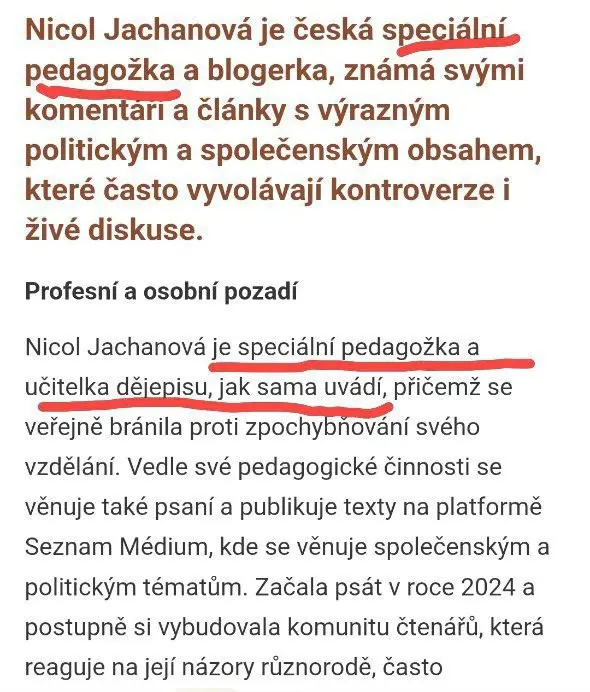 Nicol Jachanová je česká speciální pedagožka a blogerka, známá svými komentáři a články s výrazným politickým a společenským obsahem, které často vyvolávají kontroverze i živé diskuse.

Profesní a osobní pozadí

Nicol Jachanová je speciální pedagožka a učitelka dějepisu, jak sama uvádí, přičemž se veřejně bránila proti zpochybňování svého vzdělání. Vedle své pedagogické činnosti se věnuje také psaní a publikuje texty na platformě Seznam Médium, kde se věnuje společenským a politickým tématům. Začala psát v roce 2024 a postupně si vybudovala komunitu čtenářů, která reaguje na její názory různorodě, často